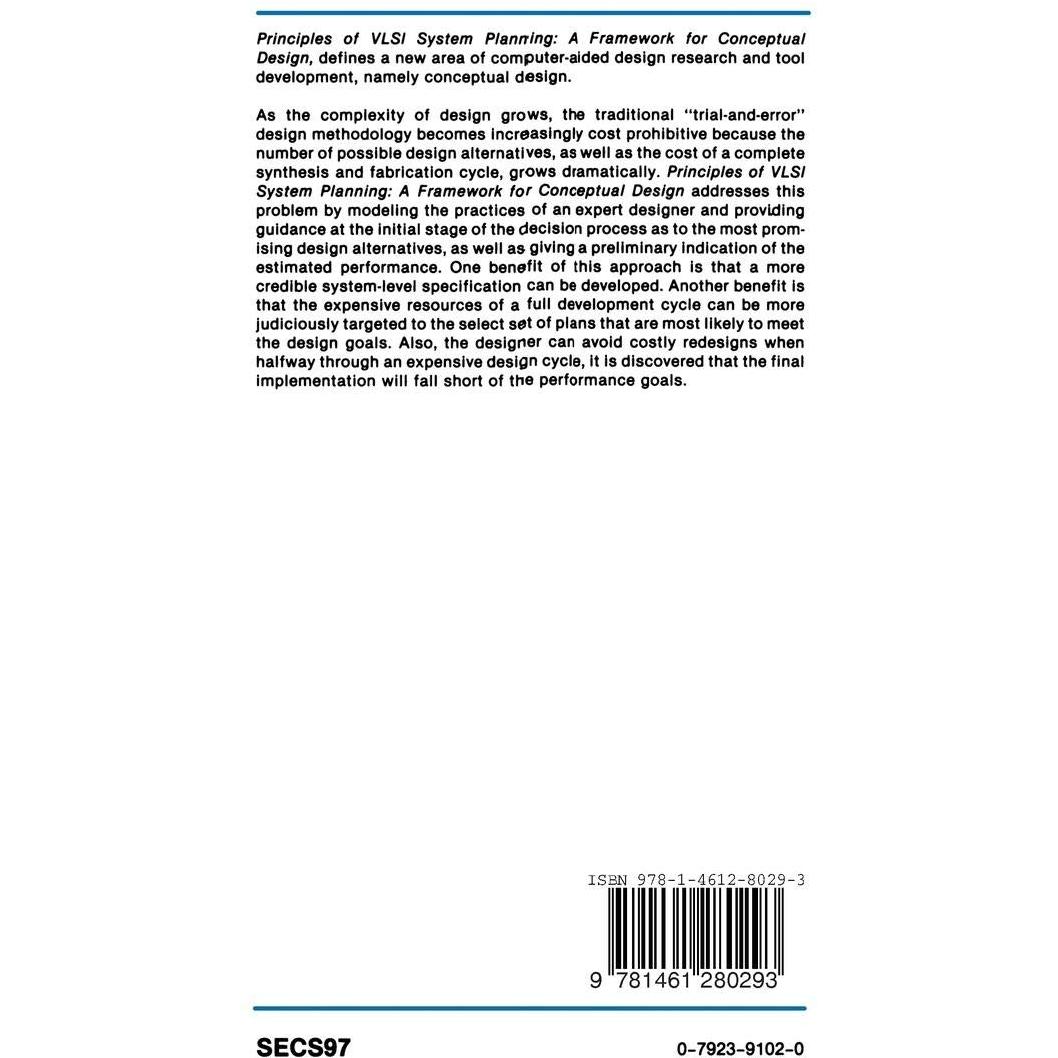 Principles of VLSI System Planning: A Framework for Conceptual Design, defines a new area of computer-aided design research and tool development, namely conceptual design.

As the complexity of design grows, the traditional "trial-and-error" design methodology becomes increasingly cost prohibitive because the number of possible design alternatives, as well as the cost of a complete synthesis and fabrication cycle, grows dramatically. Principles of VLSI System Planning: A Framework for Conceptual Design addresses this problem by modeling the practices of an expert designer and providing guidance at the initial stage of the decision process as to the most promising design alternatives, as well as giving a preliminary indication of the estimated performance. One benefit of this approach is that a more credible system-level specification can be developed. Another benefit is that the expensive resources of a full development cycle can be more judiciously targeted to the select set of plans that are most likely to meet the design goals. Also, the designer can avoid costly redesigns when halfway through an expensive design cycle, it is discovered that the final implementation will fall short of the performance goals.

ISBN 978-1-4612-8029-3

9 781461 280293

SECS97

0-7923-9102-0